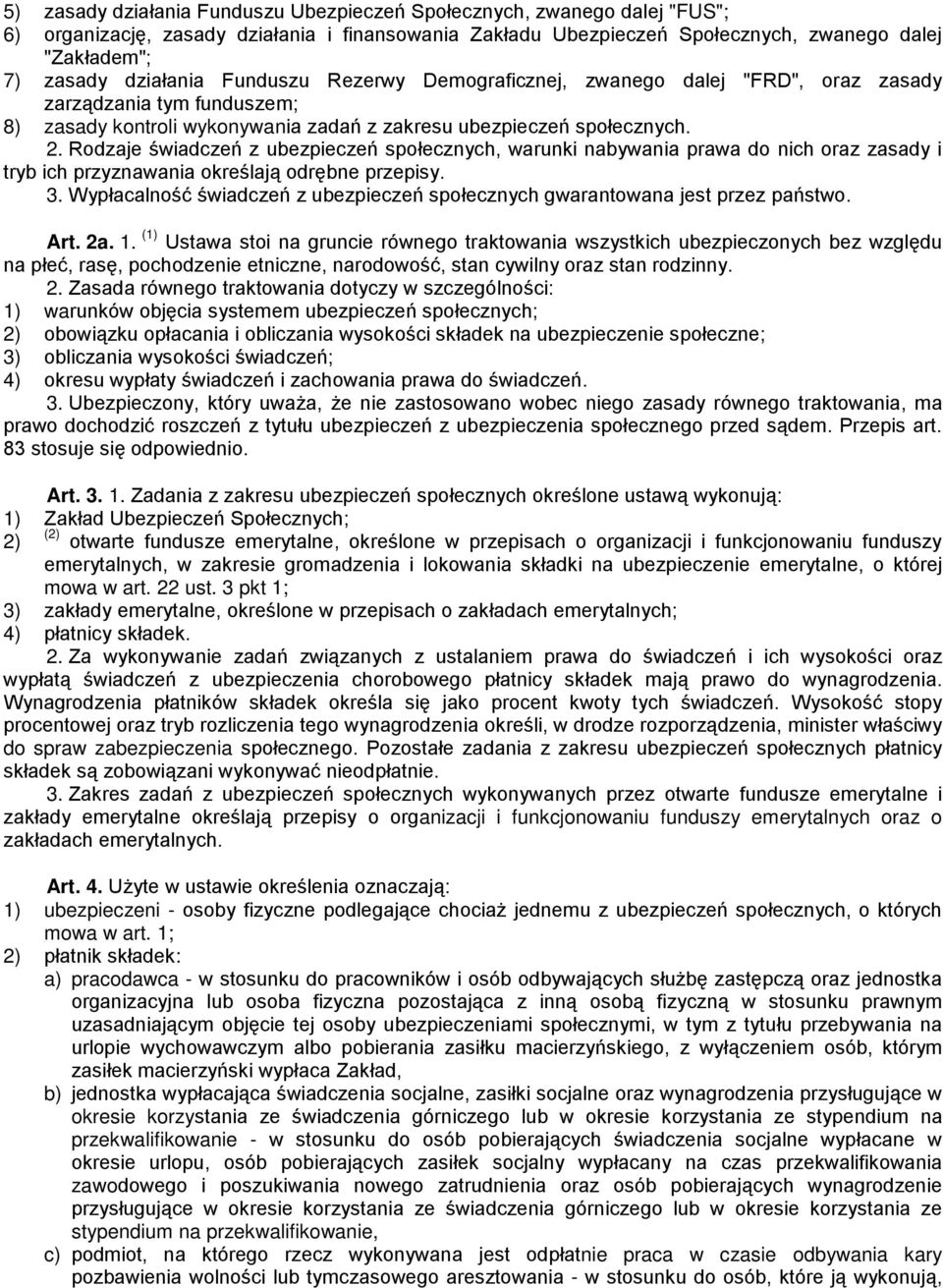 5) zasady działania Funduszu Ubezpieczeń Społecznych, zwanego dalej "FUS";
6) organizację, zasady działania i finansowania Zakładu Ubezpieczeń Społecznych, zwanego dalej "Zakładem";
7) zasady działania Funduszu Rezerwy Demograficznej, zwanego dalej "FRD", oraz zasady zarządzania tym funduszem;
8) zasady kontroli wykonywania zadań z zakresu ubezpieczeń społecznych.

2. Rodzaje świadczeń z ubezpieczeń społecznych, warunki nabywania prawa do nich oraz zasady i tryb ich przyznawania określają odrębne przepisy.

3. Wypłacalność świadczeń z ubezpieczeń społecznych gwarantowana jest przez państwo.

Art. 2a. 1. $^{(1)}$ Ustawa stoi na gruncie równego traktowania wszystkich ubezpieczonych bez względu na płeć, rasę, pochodzenie etniczne, narodowość, stan cywilny oraz stan rodzinny.

2. Zasada równego traktowania dotyczy w szczególności:
1) warunków objęcia systemem ubezpieczeń społecznych;
2) obowiązku opłacania i obliczania wysokości składek na ubezpieczenie społeczne;
3) obliczania wysokości świadczeń;
4) okresu wypłaty świadczeń i zachowania prawa do świadczeń.

3. Ubezpieczony, który uważa, że nie zastosowano wobec niego zasady równego traktowania, ma prawo dochodzić roszczeń z tytułu ubezpieczeń z ubezpieczenia społecznego przed sądem. Przepis art. 83 stosuje się odpowiednio.

Art. 3. 1. Zadania z zakresu ubezpieczeń społecznych określone ustawą wykonują:
1) Zakład Ubezpieczeń Społecznych;
2) $^{(2)}$ otwarte fundusze emerytalne, określone w przepisach o organizacji i funkcjonowaniu funduszy emerytalnych, w zakresie gromadzenia i lokowania składki na ubezpieczenie emerytalne, o której mowa w art. 22 ust. 3 pkt 1;
3) zakłady emerytalne, określone w przepisach o zakładach emerytalnych;
4) płatnicy składek.

2. Za wykonywanie zadań związanych z ustalaniem prawa do świadczeń i ich wysokości oraz wypłatą świadczeń z ubezpieczenia chorobowego płatnicy składek mają prawo do wynagrodzenia. Wynagrodzenia płatników składek określa się jako procent kwoty tych świadczeń. Wysokość stopy procentowej oraz tryb rozliczenia tego wynagrodzenia określi, w drodze rozporządzenia, minister właściwy do spraw zabezpieczenia społecznego. Pozostałe zadania z zakresu ubezpieczeń społecznych płatnicy składek są zobowiązani wykonywać nieodpłatnie.

3. Zakres zadań z ubezpieczeń społecznych wykonywanych przez otwarte fundusze emerytalne i zakłady emerytalne określają przepisy o organizacji i funkcjonowaniu funduszy emerytalnych oraz o zakładach emerytalnych.

Art. 4. Użyte w ustawie określenia oznaczają:
1) ubezpieczeni - osoby fizyczne podlegające chociaż jednemu z ubezpieczeń społecznych, o których mowa w art. 1;
2) płatnik składek:
a) pracodawca - w stosunku do pracowników i osób odbywających służbę zastępczą oraz jednostka organizacyjna lub osoba fizyczna pozostająca z inną osobą fizyczną w stosunku prawnym uzasadniającym objęcie tej osoby ubezpieczeniami społecznymi, w tym z tytułu przebywania na urlopie wychowawczym albo pobierania zasiłku macierzyńskiego, z wyłączeniem osób, którym zasiłek macierzyński wypłaca Zakład,
b) jednostka wypłacająca świadczenia socjalne, zasiłki socjalne oraz wynagrodzenia przysługujące w okresie korzystania ze świadczenia górniczego lub w okresie korzystania ze stypendium na przekwalifikowanie - w stosunku do osób pobierających świadczenia socjalne wypłacane w okresie urlopu, osób pobierających zasiłek socjalny wypłacany na czas przekwalifikowania zawodowego i poszukiwania nowego zatrudnienia oraz osób pobierających wynagrodzenie przysługujące w okresie korzystania ze świadczenia górniczego lub w okresie korzystania ze stypendium na przekwalifikowanie,
c) podmiot, na którego rzecz wykonywana jest odpłatnie praca w czasie odbywania kary pozbawienia wolności lub tymczasowego aresztowania - w stosunku do osób, które ją wykonują,